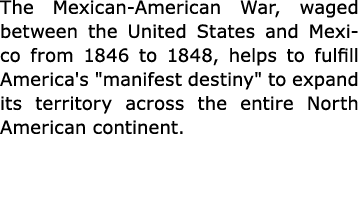 The Mexican-American War, waged between the United States and Mexico from 1846 to 1848, helps to fulfill America's "manifest destiny" to expand its territory across the entire North American continent.